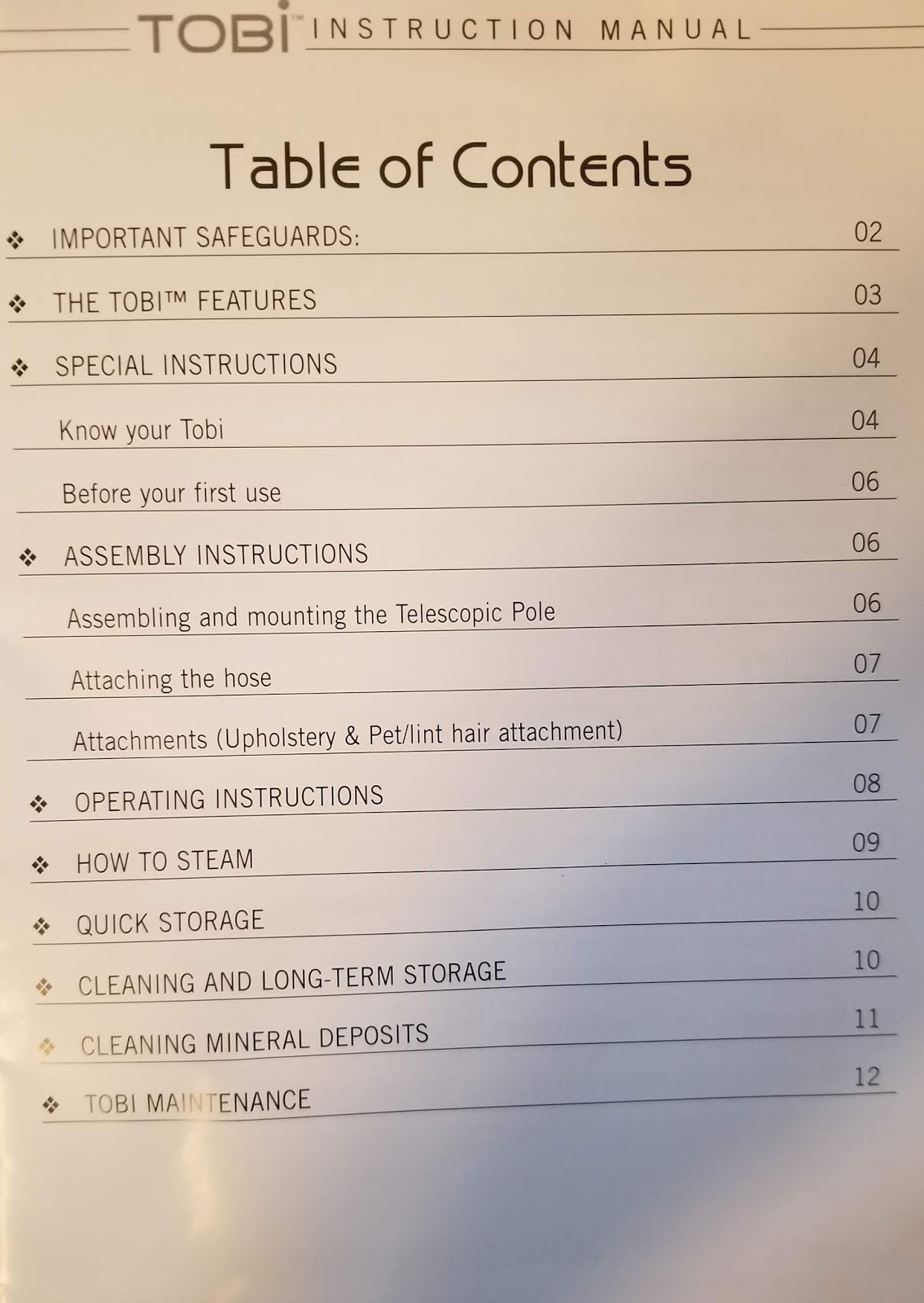 TOBI™ INSTRUCTION MANUAL

Table of Contents

❖ IMPORTANT SAFEGUARDS: 02

❖ THE TOBI™ FEATURES 03

❖ SPECIAL INSTRUCTIONS 04

Know your Tobi 04

Before your first use 06

❖ ASSEMBLY INSTRUCTIONS 06

Assembling and mounting the Telescopic Pole 06

Attaching the hose 07

Attachments (Upholstery & Pet/lint hair attachment) 07

❖ OPERATING INSTRUCTIONS 08

❖ HOW TO STEAM 09

❖ QUICK STORAGE 10

❖ CLEANING AND LONG-TERM STORAGE 10

❖ CLEANING MINERAL DEPOSITS 11

❖ TOBI MAINTENANCE 12